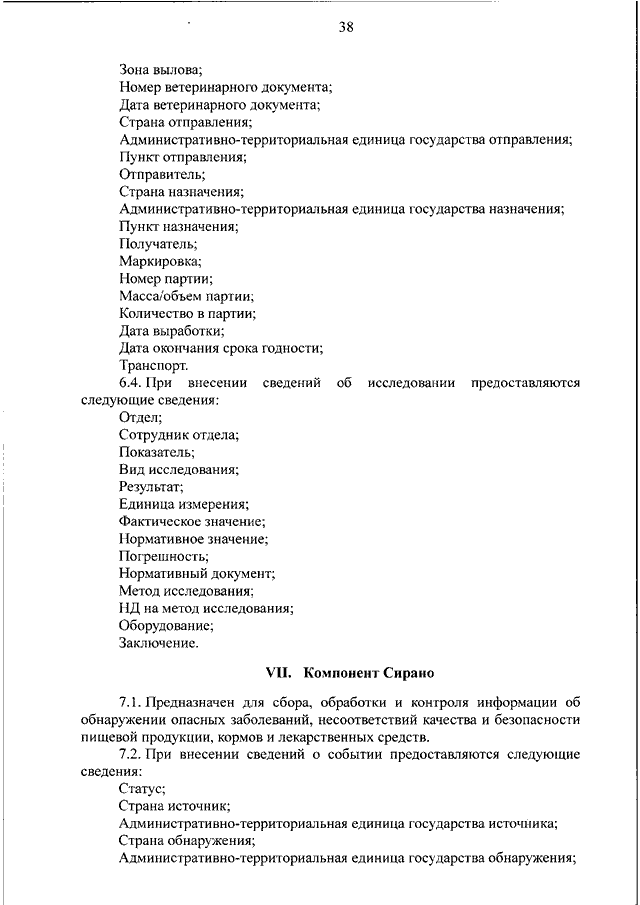 38

Зона вылова;
Номер ветеринарного документа;
Дата ветеринарного документа;
Страна отправления;
Административно-территориальная единица государства отправления;
Пункт отправления;
Отправитель;
Страна назначения;
Административно-территориальная единица государства назначения;
Пункт назначения;
Получатель;
Маркировка;
Номер партии;
Масса/объем партии;
Количество в партии;
Дата выработки;
Дата окончания срока годности;
Транспорт.

6.4. При внесении сведений об исследовании предоставляются следующие сведения:
Отдел;
Сотрудник отдела;
Показатель;
Вид исследования;
Результат;
Единица измерения;
Фактическое значение;
Нормативное значение;
Погрешность;
Нормативный документ;
Метод исследования;
НД на метод исследования;
Оборудование;
Заключение.

VII. Компонент Сирано

7.1. Предназначен для сбора, обработки и контроля информации об обнаружении опасных заболеваний, несоответствий качества и безопасности пищевой продукции, кормов и лекарственных средств.

7.2. При внесении сведений о событии предоставляются следующие сведения:
Статус;
Страна источник;
Административно-территориальная единица государства источника;
Страна обнаружения;
Административно-территориальная единица государства обнаружения;